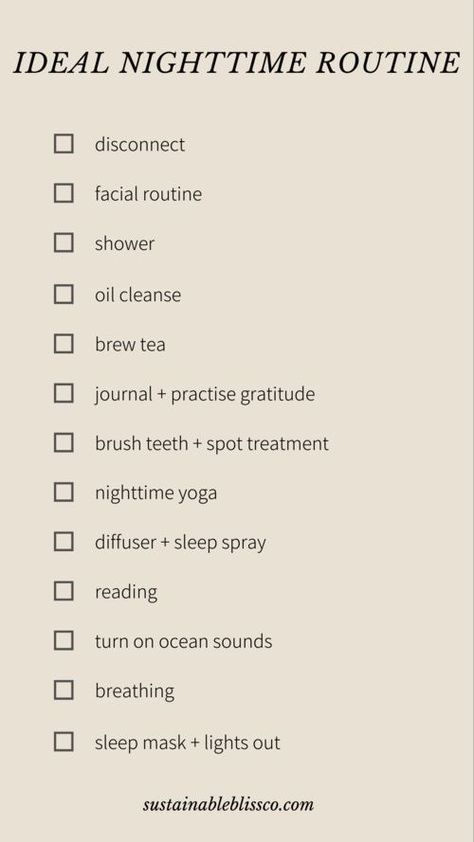 IDEAL NIGHTTIME ROUTINE

☐ disconnect
☐ facial routine
☐ shower
☐ oil cleanse
☐ brew tea
☐ journal + practise gratitude
☐ brush teeth + spot treatment
☐ nighttime yoga
☐ diffuser + sleep spray
☐ reading
☐ turn on ocean sounds
☐ breathing
☐ sleep mask + lights out

sustainableblissco.com